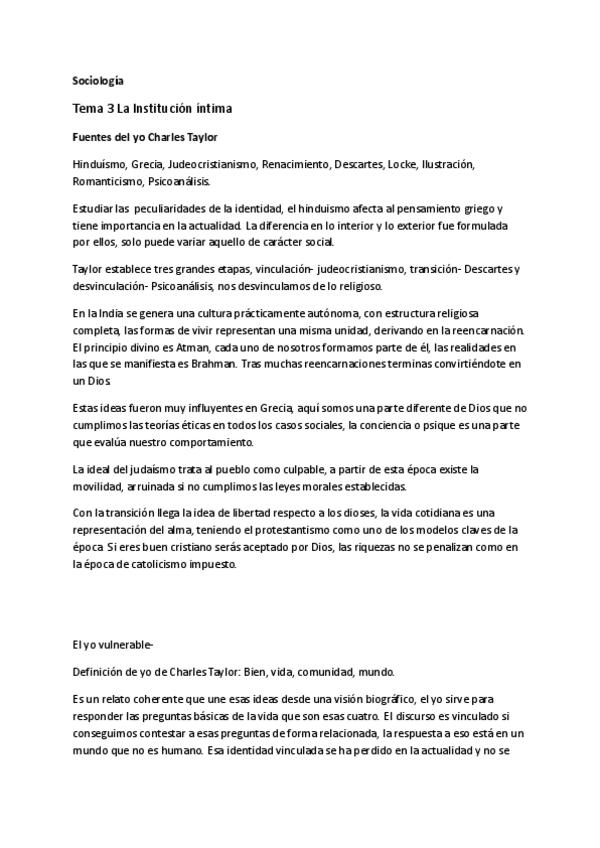 Sociología

Tema 3 La Institución íntima

Fuentes del yo Charles Taylor

Hinduísmo, Grecia, Judeocristianismo, Renacimiento, Descartes, Locke, Ilustración, Romanticismo, Psicoanálisis.

Estudiar las peculiaridades de la identidad, el hinduismo afecta al pensamiento griego y tiene importancia en la actualidad. La diferencia en lo interior y lo exterior fue formulada por ellos, solo puede variar aquello de carácter social.

Taylor establece tres grandes etapas, vinculación- judeocristianismo, transición- Descartes y desvinculación- Psicoanálisis, nos desvinculamos de lo religioso.

En la India se genera una cultura prácticamente autónoma, con estructura religiosa completa, las formas de vivir representan una misma unidad, derivando en la reencarnación. El principio divino es Atman, cada uno de nosotros formamos parte de él, las realidades en las que se manifiesta es Brahman. Tras muchas reencarnaciones terminas convirtiéndote en un Dios.

Estas ideas fueron muy influyentes en Grecia, aquí somos una parte diferente de Dios que no cumplimos las teorías éticas en todos los casos sociales, la conciencia o psique es una parte que evalúa nuestro comportamiento.

La ideal del judaísmo trata al pueblo como culpable, a partir de esta época existe la movilidad, arruinada si no cumplimos las leyes morales establecidas.

Con la transición llega la idea de libertad respecto a los dioses, la vida cotidiana es una representación del alma, teniendo el protestantismo como uno de los modelos claves de la época. Si eres buen cristiano serás aceptado por Dios, las riquezas no se penalizan como en la época de catolicismo impuesto.

El yo vulnerable-

Definición de yo de Charles Taylor: Bien, vida, comunidad, mundo.

Es un relato coherente que une esas ideas desde una visión biográfico, el yo sirve para responder las preguntas básicas de la vida que son esas cuatro. El discurso es vinculado si conseguimos contestar a esas preguntas de forma relacionada, la respuesta a eso está en un mundo que no es humano. Esa identidad vinculada se ha perdido en la actualidad y no se